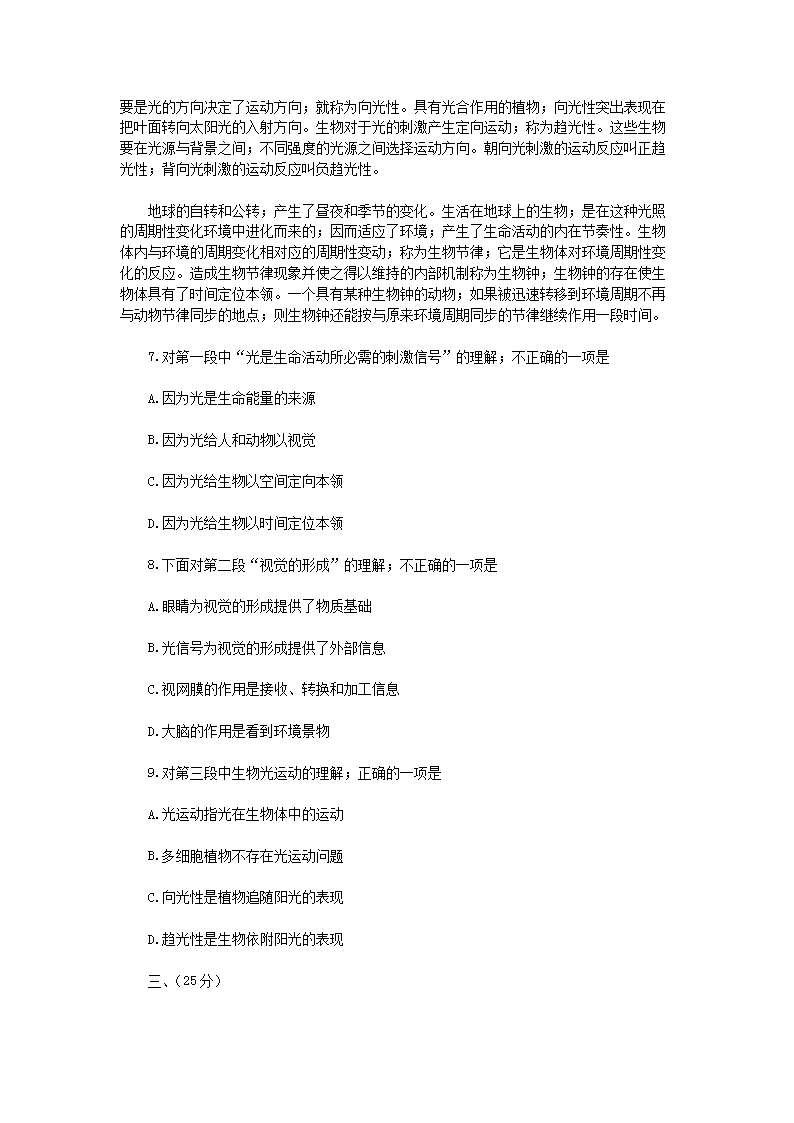 要是光的方向决定了运动方向；就称为向光性。具有光合作用的植物；向光性突出表现在把叶面转向太阳光的入射方向。生物对于光的刺激产生定向运动；称为趋光性。这些生物要在光源与背景之间；不同强度的光源之间选择运动方向。朝向光刺激的运动反应叫正趋光性；背向光刺激的运动反应叫负趋光性。

地球的自转和公转；产生了昼夜和季节的变化。生活在地球上的生物；是在这种光照的周期性变化环境中进化而来的；因而适应了环境；产生了生命活动的内在节奏性。生物体内与环境的周期变化相对应的周期性变动；称为生物节律；它是生物体对环境周期性变化的反应。造成生物节律现象并使之得以维持的内部机制称为生物钟；生物钟的存在使生物体具有了时间定位本领。一个具有某种生物钟的动物；如果被迅速转移到环境周期不再与动物节律同步的地点；则生物钟还能按与原来环境周期同步的节律继续作用一段时间。

7.对第一段中“光是生命活动所必需的刺激信号”的理解；不正确的一项是

A.因为光是生命能量的来源

B.因为光给人和动物以视觉

C.因为光给生物以空间定向本领

D.因为光给生物以时间定位本领

8.下面对第二段“视觉的形成”的理解；不正确的一项是

A.眼睛为视觉的形成提供了物质基础

B.光信号为视觉的形成提供了外部信息

C.视网膜的作用是接收、转换和加工信息

D.大脑的作用是看到环境景物

9.对第三段中生物光运动的理解；正确的一项是

A.光运动指光在生物体中的运动

B.多细胞植物不存在光运动问题

C.向光性是植物追随阳光的表现

D.趋光性是生物依附阳光的表现

三、（25分）